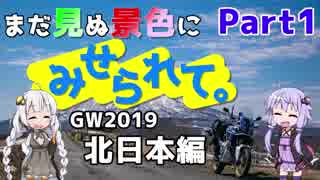 まだ見ぬ景色に

Part1

みせられて。

GW2019

北日本編